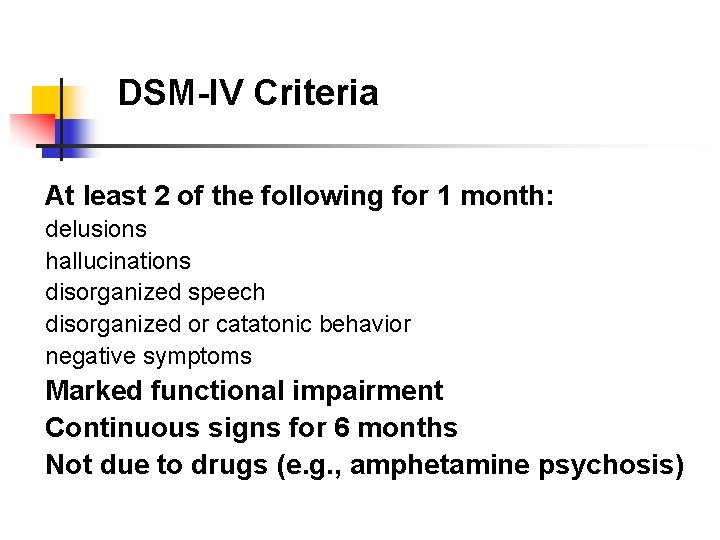 DSM-IV Criteria

At least 2 of the following for 1 month:
delusions
hallucinations
disorganized speech
disorganized or catatonic behavior
negative symptoms
Marked functional impairment
Continuous signs for 6 months
Not due to drugs (e.g., amphetamine psychosis)